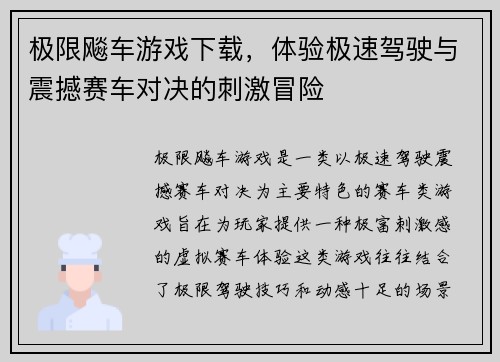 极限飚车游戏下载，体验极速驾驶与震撼赛车对决的刺激冒险

极限飚车游戏是一类以极速驾驶震撼赛车对决为主要特色的赛车类游戏旨在为玩家提供一种极富刺激感的虚拟赛车体验这类游戏往往结合了极限驾驶技巧和动感十足的场景